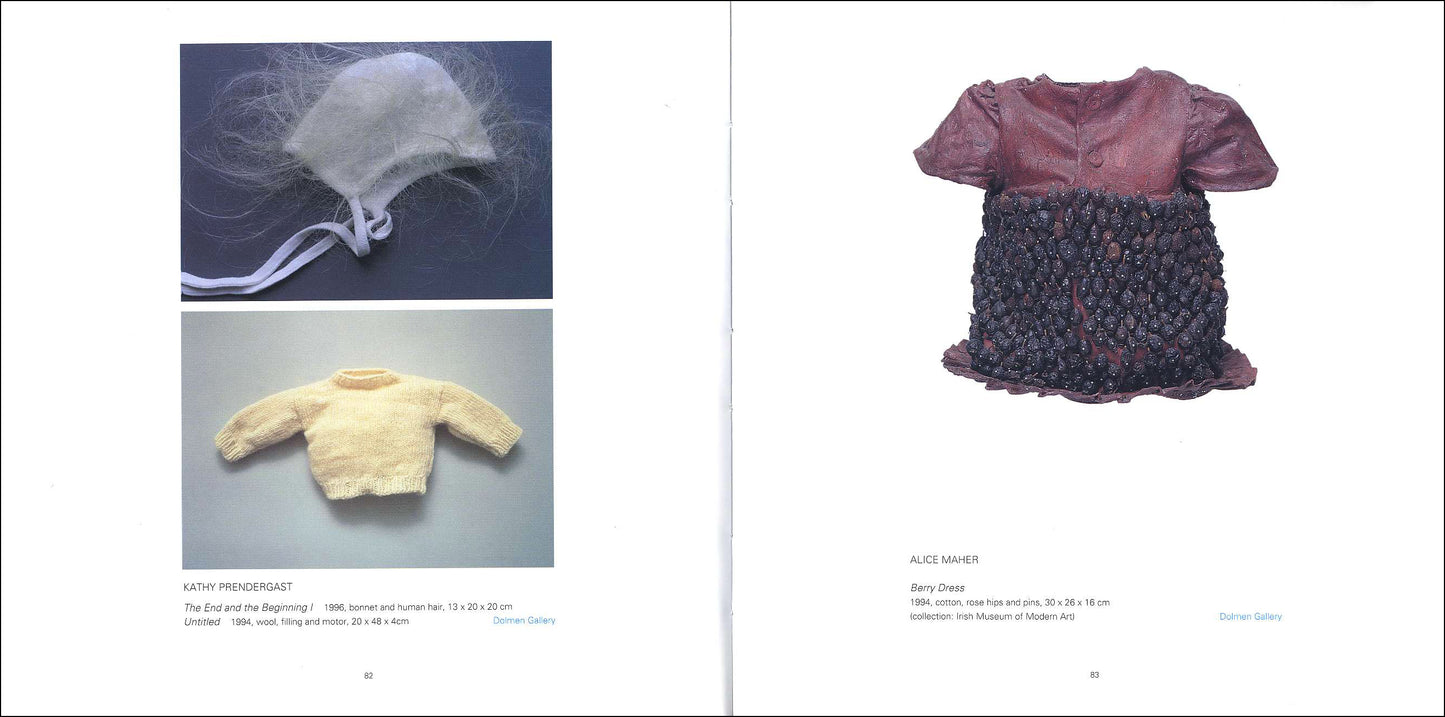 KATHY PRENDERGAST

The End and the Beginning I 1996, bonnet and human hair, 13 x 20 x 20 cm
Untitled 1994, wool, filling and motor, 20 x 48 x 4cm Dolmen Gallery

82

ALICE MAHER

Berry Dress
1994, cotton, rose hips and pins, 30 x 26 x 16 cm
(collection: Irish Museum of Modern Art) Dolmen Gallery

83